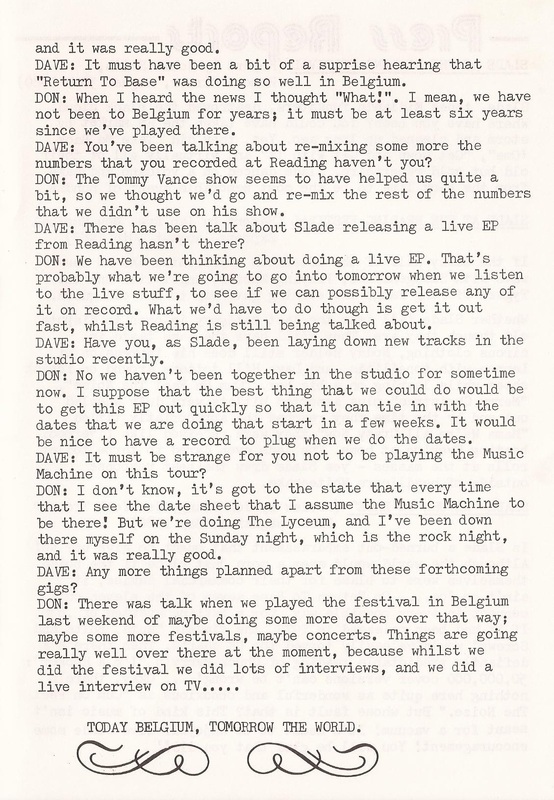 and it was really good.
DAVE: It must have been a bit of a suprise hearing that "Return To Base" was doing so well in Belgium.
DON: When I heard the news I thought "What!". I mean, we have not been to Belgium for years; it must be at least six years since we've played there.
DAVE: You've been talking about re-mixing some more the numbers that you recorded at Reading haven't you?
DON: The Tommy Vance show seems to have helped us quite a bit, so we thought we'd go and re-mix the rest of the numbers that we didn't use on his show.
DAVE: There has been talk about Slade releasing a live EP from Reading hasn't there?
DON: We have been thinking about doing a live EP. That's probably what we're going to go into tomorrow when we listen to the live stuff, to see if we can possibly release any of it on record. What we'd have to do though is get it out fast, whilst Reading is still being talked about.
DAVE: Have you, as Slade, been laying down new tracks in the studio recently.
DON: No we haven't been together in the studio for sometime now. I suppose that the best thing that we could do would be to get this EP out quickly so that it can tie in with the dates that we are doing that start in a few weeks. It would be nice to have a record to plug when we do the dates.
DAVE: It must be strange for you not to be playing the Music Machine on this tour?
DON: I don't know, it's got to the state that every time that I see the date sheet that I assume the Music Machine to be there! But we're doing The Lyceum, and I've been down there myself on the Sunday night, which is the rock night, and it was really good.
DAVE: Any more things planned apart from these forthcoming gigs?
DON: There was talk when we played the festival in Belgium last weekend of maybe doing some more dates over that way; maybe some more festivals, maybe concerts. Things are going really well over there at the moment, because whilst we did the festival we did lots of interviews, and we did a live interview on TV.....

TODAY BELGIUM, TOMORROW THE WORLD.